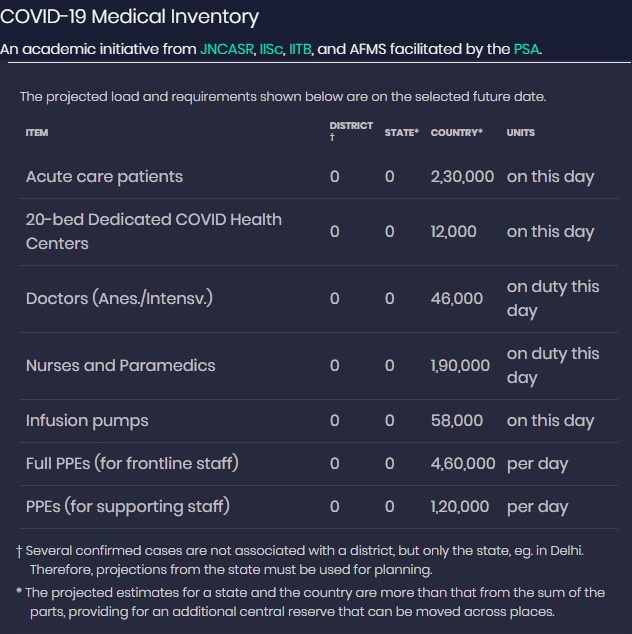 COVID-19 Medical Inventory

An academic initiative from JNCASR, IISc, IITB, and AFMS facilitated by the PSA.

The projected load and requirements shown below are on the selected future date.

| ITEM | DISTRICT † | STATE* | COUNTRY* | UNITS |
|---|---|---|---|---|
| Acute care patients | 0 | 0 | 2,30,000 | on this day |
| 20-bed Dedicated COVID Health Centers | 0 | 0 | 12,000 | on this day |
| Doctors (Anes./Intensv.) | 0 | 0 | 46,000 | on duty this day |
| Nurses and Paramedics | 0 | 0 | 1,90,000 | on duty this day |
| Infusion pumps | 0 | 0 | 58,000 | on this day |
| Full PPEs (for frontline staff) | 0 | 0 | 4,60,000 | per day |
| PPEs (for supporting staff) | 0 | 0 | 1,20,000 | per day |

† Several confirmed cases are not associated with a district, but only the state, eg. in Delhi. Therefore, projections from the state must be used for planning.

* The projected estimates for a state and the country are more than that from the sum of the parts, providing for an additional central reserve that can be moved across places.